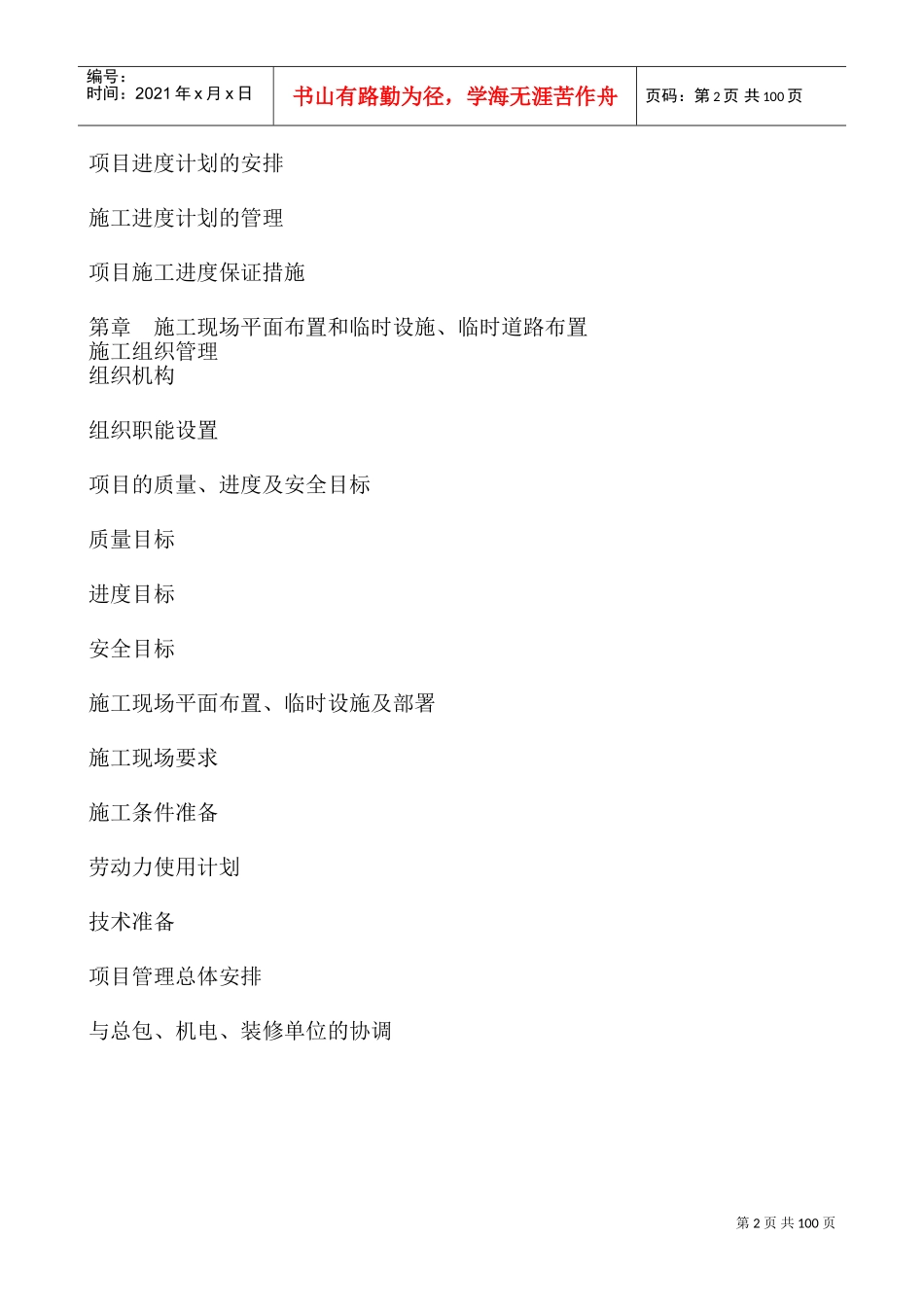 编号：
时间：2021 年 x 月 x 日

书山有路勤为径，学海无涯苦作舟

页码：第 2 页 共 100 页

项目进度计划的安排

施工进度计划的管理

项目施工进度保证措施

第章 施工现场平面布置和临时设施、临时道路布置
施工组织管理
组织机构

组织职能设置

项目的质量、进度及安全目标

质量目标

进度目标

安全目标

施工现场平面布置、临时设施及部署

施工现场要求

施工条件准备

劳动力使用计划

技术准备

项目管理总体安排

与总包、机电、装修单位的协调

第 2 页 共 100 页